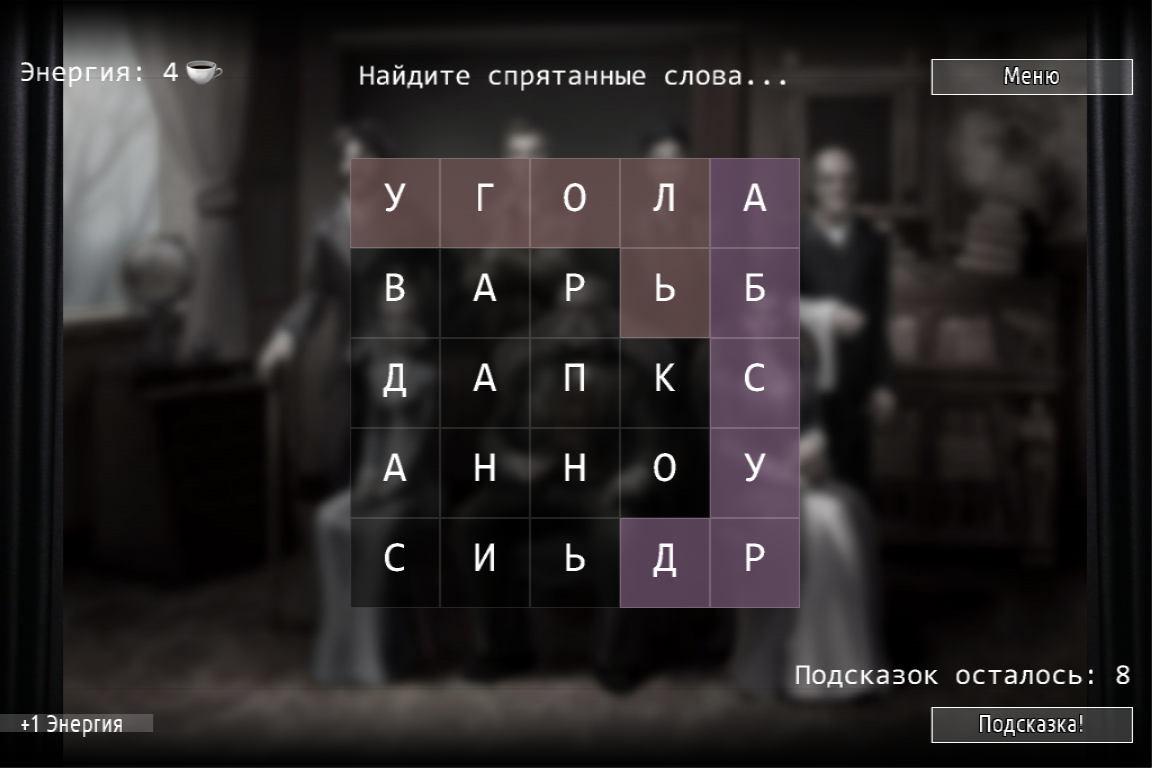 Энергия: 4

Найдите спрятанные слова...

Меню

| У | Г | О | Л | А |
|---|---|---|---|---|
| В | А | Р | Ь | Б |
| Д | А | П | К | С |
| А | Н | Н | О | У |
| С | И | Ь | Д | Р |

Подсказок осталось: 8

+1 Энергия

Подсказка!